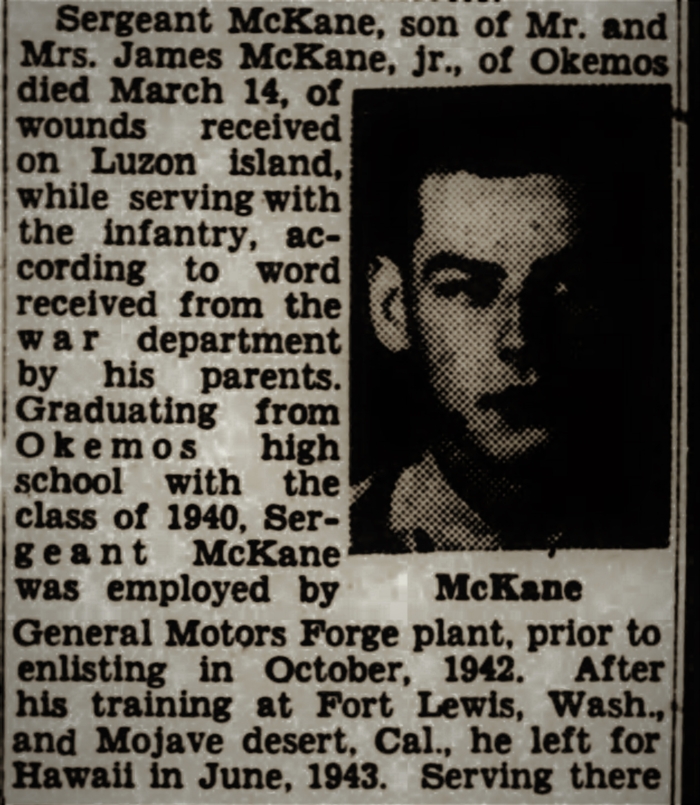 Sergeant McKane, son of Mr. and Mrs. James McKane, jr., of Okemos died March 14, of wounds received on Luzon island, while serving with the infantry, according to word received from the war department by his parents. Graduating from Okemos high school with the class of 1940, Sergeant McKane was employed by General Motors Forge plant, prior to enlisting in October, 1942. After his training at Fort Lewis, Wash., and Mojave desert, Cal., he left for Hawaii in June, 1943. Serving there

McKane